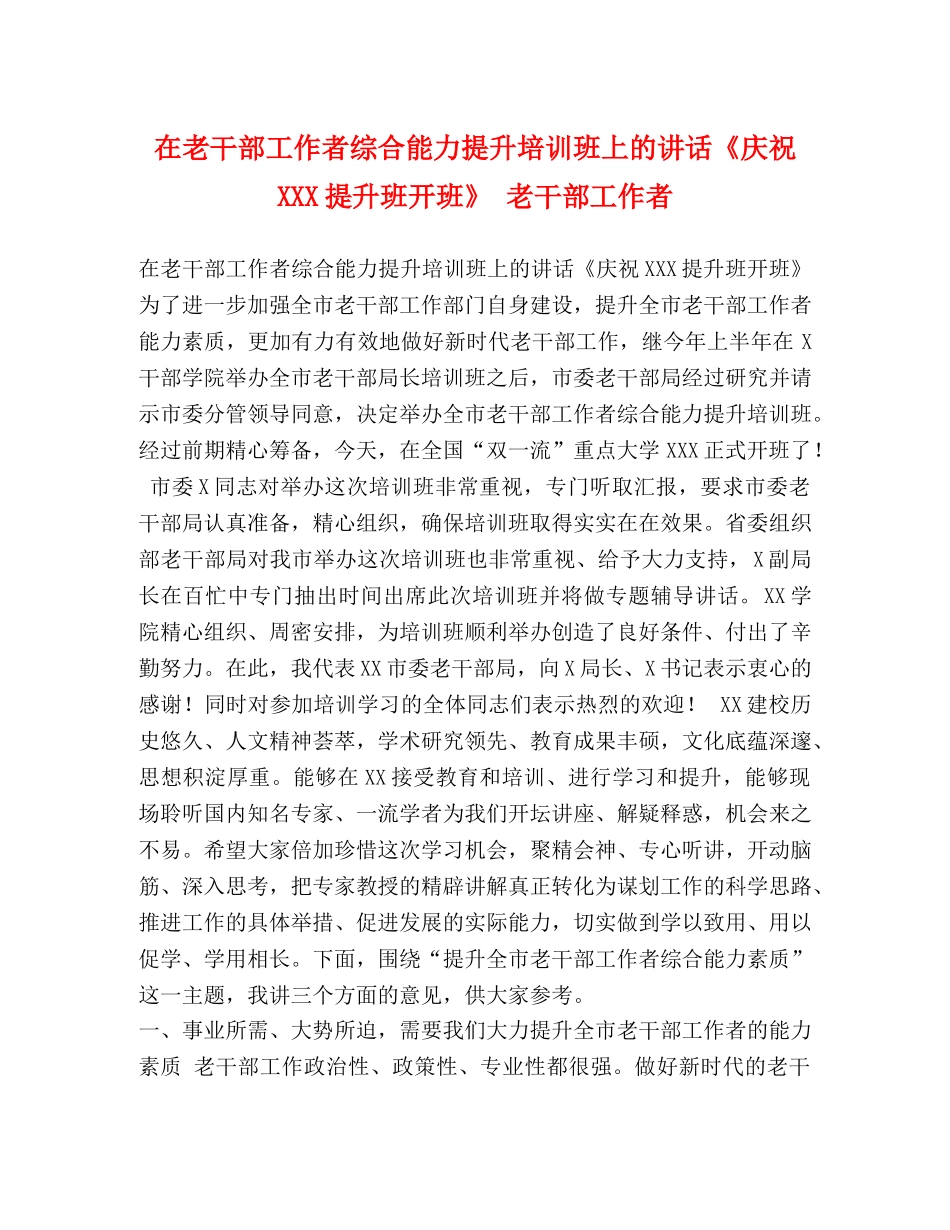 在老干部工作者综合能力提升培训班上的讲话《庆祝XXX提升班开班》 老干部工作者

在老干部工作者综合能力提升培训班上的讲话《庆祝XXX提升班开班》 为了进一步加强全市老干部工作部门自身建设，提升全市老干部工作者能力素质，更加有力有效地做好新时代老干部工作，继今年上半年在X干部学院举办全市老干部局长培训班之后，市委老干部局经过研究并请示市委分管领导同意，决定举办全市老干部工作者综合能力提升培训班。经过前期精心筹备，今天，在全国“双一流”重点大学XXX正式开班了！ 市委X同志对举办这次培训班非常重视，专门听取汇报，要求市委老干部局认真准备，精心组织，确保培训班取得实实在在效果。省委组织部老干部局对我市举办这次培训班也非常重视、给予大力支持，X副局长在百忙中专门抽出时间出席此次培训班并将做专题辅导讲话。XX学院精心组织、周密安排，为培训班顺利举办创造了良好条件、付出了辛勤努力。在此，我代表XX市委老干部局，向X局长、X书记表示衷心的感谢！同时对参加培训学习的全体同志们表示热烈的欢迎！ XX建校历史悠久、人文精神荟萃，学术研究领先、教育成果丰硕，文化底蕴深邃、思想积淀厚重。能够在XX接受教育和培训、进行学习和提升，能够现场聆听国内知名专家、一流学者为我们开坛讲座、解疑释惑，机会来之不易。希望大家倍加珍惜这次学习机会，聚精会神、专心听讲，开动脑筋、深入思考，把专家教授的精辟讲解真正转化为谋划工作的科学思路、推进工作的具体举措、促进发展的实际能力，切实做到学以致用、用以促学、学用相长。下面，围绕“提升全市老干部工作者综合能力素质”这一主题，我讲三个方面的意见，供大家参考。
一、事业所需、大势所迫，需要我们大力提升全市老干部工作者的能力素质 老干部工作政治性、政策性、专业性都很强。做好新时代的老干